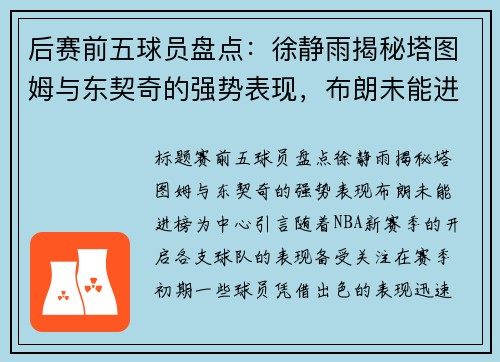 后赛前五球员盘点：徐静雨揭秘塔图姆与东契奇的强势表现，布朗未能进

标题赛前五球员盘点徐静雨揭秘塔图姆与东契奇的强势表现布朗未能进榜为中心引言随着NBA新赛季的开启各支球队的表现备受关注在赛季初期一些球员凭借出色的表现迅速